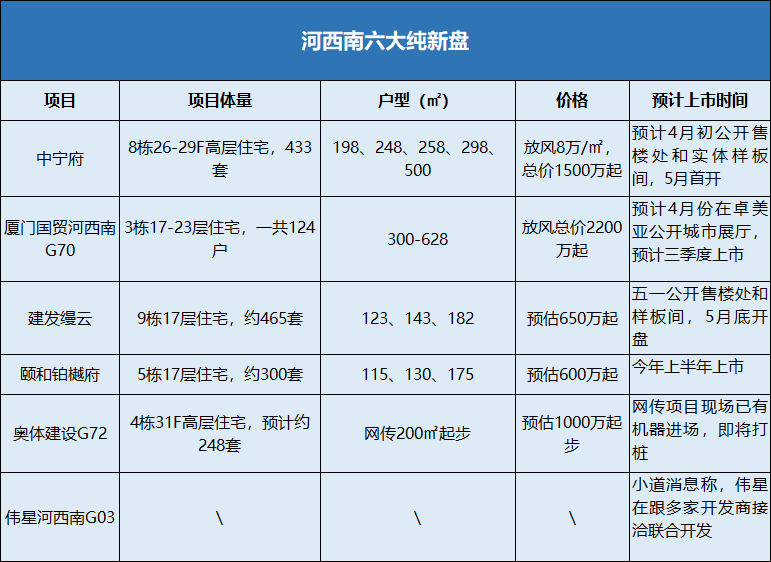 河西南六大纯新盘

| 项目 | 项目体量 | 户型（㎡） | 价格 | 预计上市时间 |
|---|---|---|---|---|
| 中宁府 | 8栋26-29F高层住宅，433套 | 198、248、258、298、500 | 放风8万/㎡，总价1500万起 | 预计4月初公开售楼处和实体样板间，5月首开 |
| 厦门国贸河西南G70 | 3栋17-23层住宅，一共124户 | 300-628 | 放风总价2200万起 | 预计4月份在卓美亚公开城市展厅，预计三季度上市 |
| 建发缦云 | 9栋17层住宅，约465套 | 123、143、182 | 预估650万起 | 五一公开售楼处和样板间，5月底开盘 |
| 颐和铂樾府 | 5栋17层住宅，约300套 | 115、130、175 | 预估600万起 | 今年上半年上市 |
| 奥体建设G72 | 4栋31F高层住宅，预计约248套 | 网传200㎡起步 | 预估1000万起步 | 网传项目现场已有机器进场，即将打桩 |
| 伟星河西南G03 | \ | \ | \ | 小道消息称，伟星在跟多家开发商接洽联合开发 |